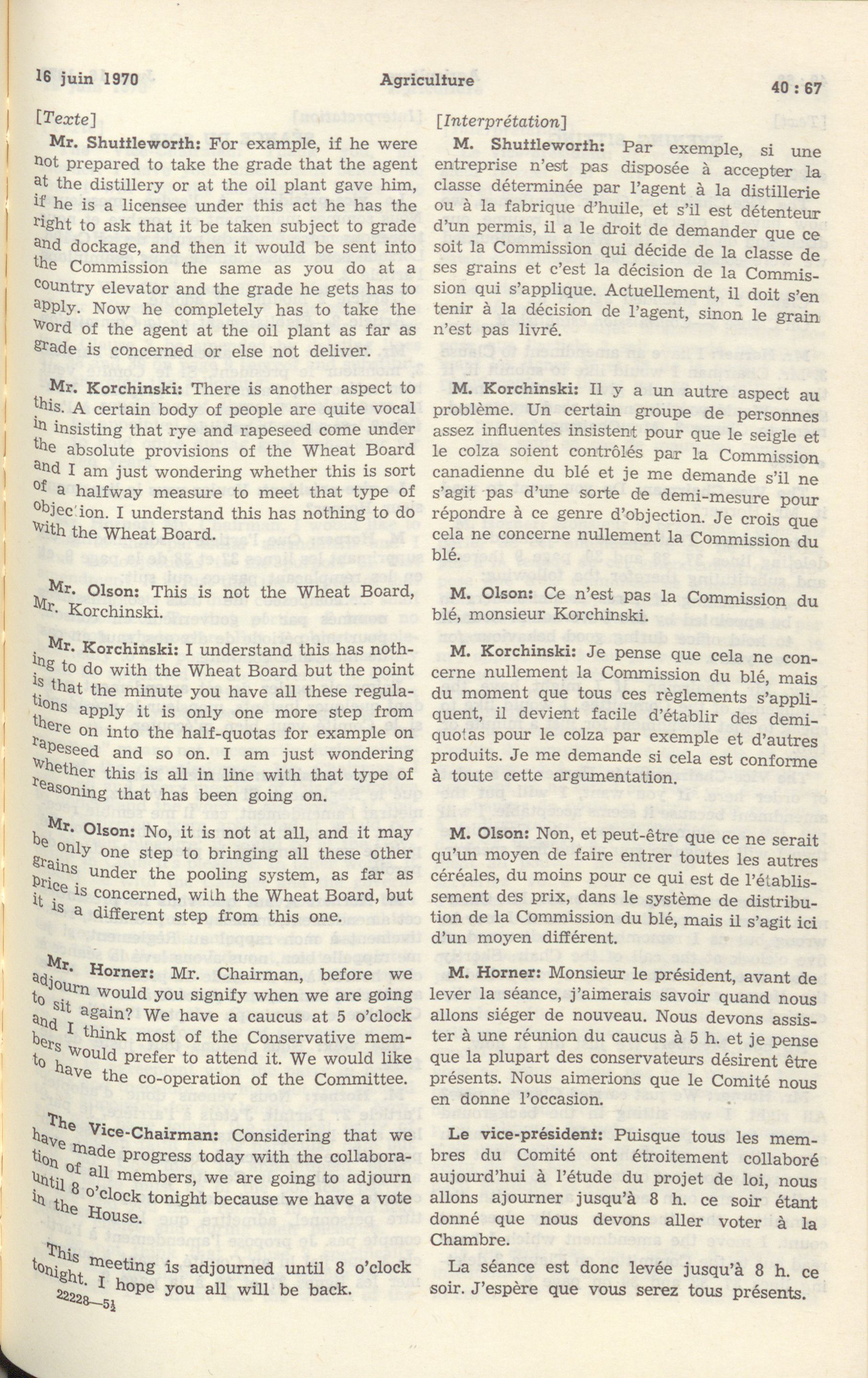 16 juin 1970 Agriculture 40 : 67

[Texte]

Mr. Shuttleworth: For example, if he were not prepared to take the grade that the agent at the distillery or at the oil plant gave him, if he is a licensee under this act he has the right to ask that it be taken subject to grade and dockage, and then it would be sent into the Commission the same as you do at a country elevator and the grade he gets has to apply. Now he completely has to take the word of the agent at the oil plant as far as grade is concerned or else not deliver.

Mr. Korchinski: There is another aspect to this. A certain body of people are quite vocal in insisting that rye and rapeseed come under the absolute provisions of the Wheat Board and I am just wondering whether this is sort of a halfway measure to meet that type of objection. I understand this has nothing to do with the Wheat Board.

Mr. Olson: This is not the Wheat Board, Mr. Korchinski.

Mr. Korchinski: I understand this has nothing to do with the Wheat Board but the point is that the minute you have all these regulations apply it is only one more step from there on into the half-quotas for example on rapeseed and so on. I am just wondering whether this is all in line with that type of reasoning that has been going on.

Mr. Olson: No, it is not at all, and it may be only one step to bringing all these other grains under the pooling system, as far as price is concerned, with the Wheat Board, but it is a different step from this one.

Mr. Horner: Mr. Chairman, before we adjourn would you signify when we are going to sit again? We have a caucus at 5 o'clock and I think most of the Conservative members would prefer to attend it. We would like to have the co-operation of the Committee.

The Vice-Chairman: Considering that we have made progress today with the collaboration of all members, we are going to adjourn until 8 o'clock tonight because we have a vote in the House.

This meeting is adjourned until 8 o'clock tonight. I hope you all will be back.

22228—5½

[Interprétation]

M. Shuttleworth: Par exemple, si une entreprise n'est pas disposée à accepter la classe déterminée par l'agent à la distillerie ou à la fabrique d'huile, et s'il est détenteur d'un permis, il a le droit de demander que ce soit la Commission qui décide de la classe de ses grains et c'est la décision de la Commission qui s'applique. Actuellement, il doit s'en tenir à la décision de l'agent, sinon le grain n'est pas livré.

M. Korchinski: Il y a un autre aspect au problème. Un certain groupe de personnes assez influentes insistent pour que le seigle et le colza soient contrôlés par la Commission canadienne du blé et je me demande s'il ne s'agit pas d'une sorte de demi-mesure pour répondre à ce genre d'objection. Je crois que cela ne concerne nullement la Commission du blé.

M. Olson: Ce n'est pas la Commission du blé, monsieur Korchinski.

M. Korchinski: Je pense que cela ne concerne nullement la Commission du blé, mais du moment que tous ces règlements s'appliquent, il devient facile d'établir des demi-quotas pour le colza par exemple et d'autres produits. Je me demande si cela est conforme à toute cette argumentation.

M. Olson: Non, et peut-être que ce ne serait qu'un moyen de faire entrer toutes les autres céréales, du moins pour ce qui est de l'établissement des prix, dans le système de distribution de la Commission du blé, mais il s'agit ici d'un moyen différent.

M. Horner: Monsieur le président, avant de lever la séance, j'aimerais savoir quand nous allons siéger de nouveau. Nous devons assister à une réunion du caucus à 5 h. et je pense que la plupart des conservateurs désirent être présents. Nous aimerions que le Comité nous en donne l'occasion.

Le vice-président: Puisque tous les membres du Comité ont étroitement collaboré aujourd'hui à l'étude du projet de loi, nous allons ajourner jusqu'à 8 h. ce soir étant donné que nous devons aller voter à la Chambre.

La séance est donc levée jusqu'à 8 h. ce soir. J'espère que vous serez tous présents.